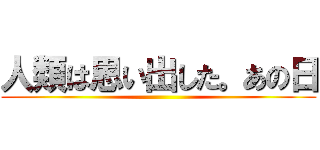 人類は思い出した。あの日